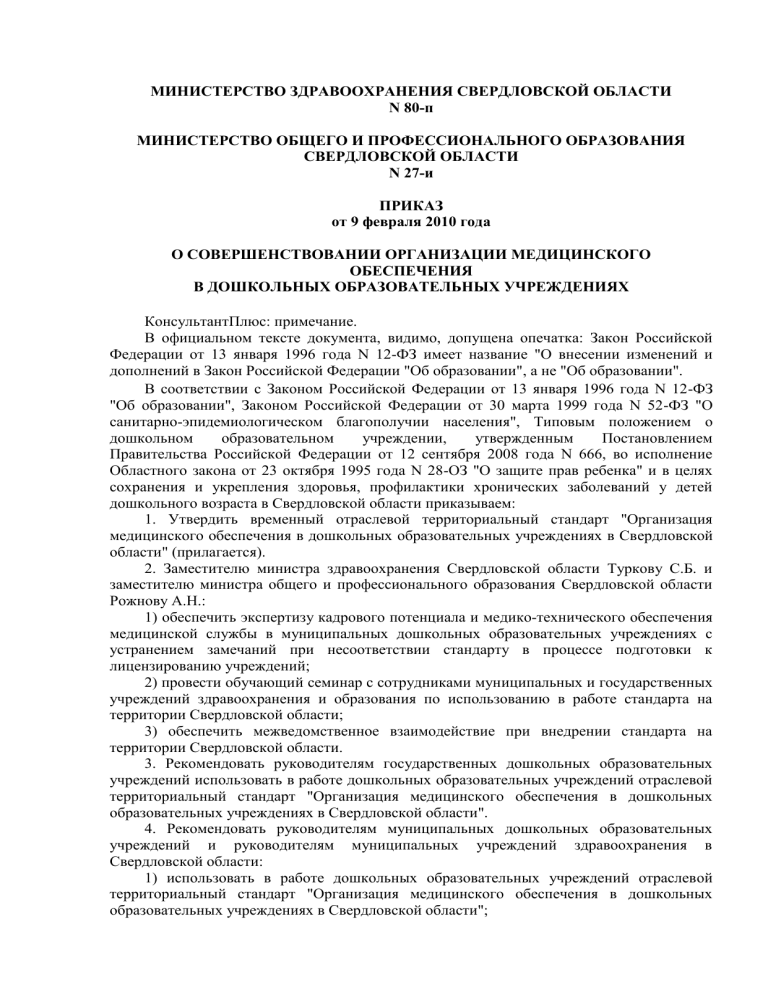 МИНИСТЕРСТВО ЗДРАВООХРАНЕНИЯ СВЕРДЛОВСКОЙ ОБЛАСТИ
N 80-п

МИНИСТЕРСТВО ОБЩЕГО И ПРОФЕССИОНАЛЬНОГО ОБРАЗОВАНИЯ
СВЕРДЛОВСКОЙ ОБЛАСТИ
N 27-и

ПРИКАЗ
от 9 февраля 2010 года

О СОВЕРШЕНСТВОВАНИИ ОРГАНИЗАЦИИ МЕДИЦИНСКОГО ОБЕСПЕЧЕНИЯ
В ДОШКОЛЬНЫХ ОБРАЗОВАТЕЛЬНЫХ УЧРЕЖДЕНИЯХ

КонсультантПлюс: примечание.
В официальном тексте документа, видимо, допущена опечатка: Закон Российской Федерации от 13 января 1996 года N 12-ФЗ имеет название "О внесении изменений и дополнений в Закон Российской Федерации "Об образовании", а не "Об образовании".

В соответствии с Законом Российской Федерации от 13 января 1996 года N 12-ФЗ "Об образовании", Законом Российской Федерации от 30 марта 1999 года N 52-ФЗ "О санитарно-эпидемиологическом благополучии населения", Типовым положением о дошкольном образовательном учреждении, утвержденным Постановлением Правительства Российской Федерации от 12 сентября 2008 года N 666, во исполнение Областного закона от 23 октября 1995 года N 28-ОЗ "О защите прав ребенка" и в целях сохранения и укрепления здоровья, профилактики хронических заболеваний у детей дошкольного возраста в Свердловской области приказываем:
1. Утвердить временный отраслевой территориальный стандарт "Организация медицинского обеспечения в дошкольных образовательных учреждениях в Свердловской области" (прилагается).
2. Заместителю министра здравоохранения Свердловской области Туркову С.Б. и заместителю министра общего и профессионального образования Свердловской области Рожнову А.Н.:
1) обеспечить экспертизу кадрового потенциала и медико-технического обеспечения медицинской службы в муниципальных дошкольных образовательных учреждениях с устранением замечаний при несоответствии стандарту в процессе подготовки к лицензированию учреждений;
2) провести обучающий семинар с сотрудниками муниципальных и государственных учреждений здравоохранения и образования по использованию в работе стандарта на территории Свердловской области;
3) обеспечить межведомственное взаимодействие при внедрении стандарта на территории Свердловской области.
3. Рекомендовать руководителям государственных дошкольных образовательных учреждений использовать в работе дошкольных образовательных учреждений отраслевой территориальный стандарт "Организация медицинского обеспечения в дошкольных образовательных учреждениях в Свердловской области".
4. Рекомендовать руководителям муниципальных дошкольных образовательных учреждений и руководителям муниципальных учреждений здравоохранения в Свердловской области:
1) использовать в работе дошкольных образовательных учреждений отраслевой территориальный стандарт "Организация медицинского обеспечения в дошкольных образовательных учреждениях в Свердловской области";